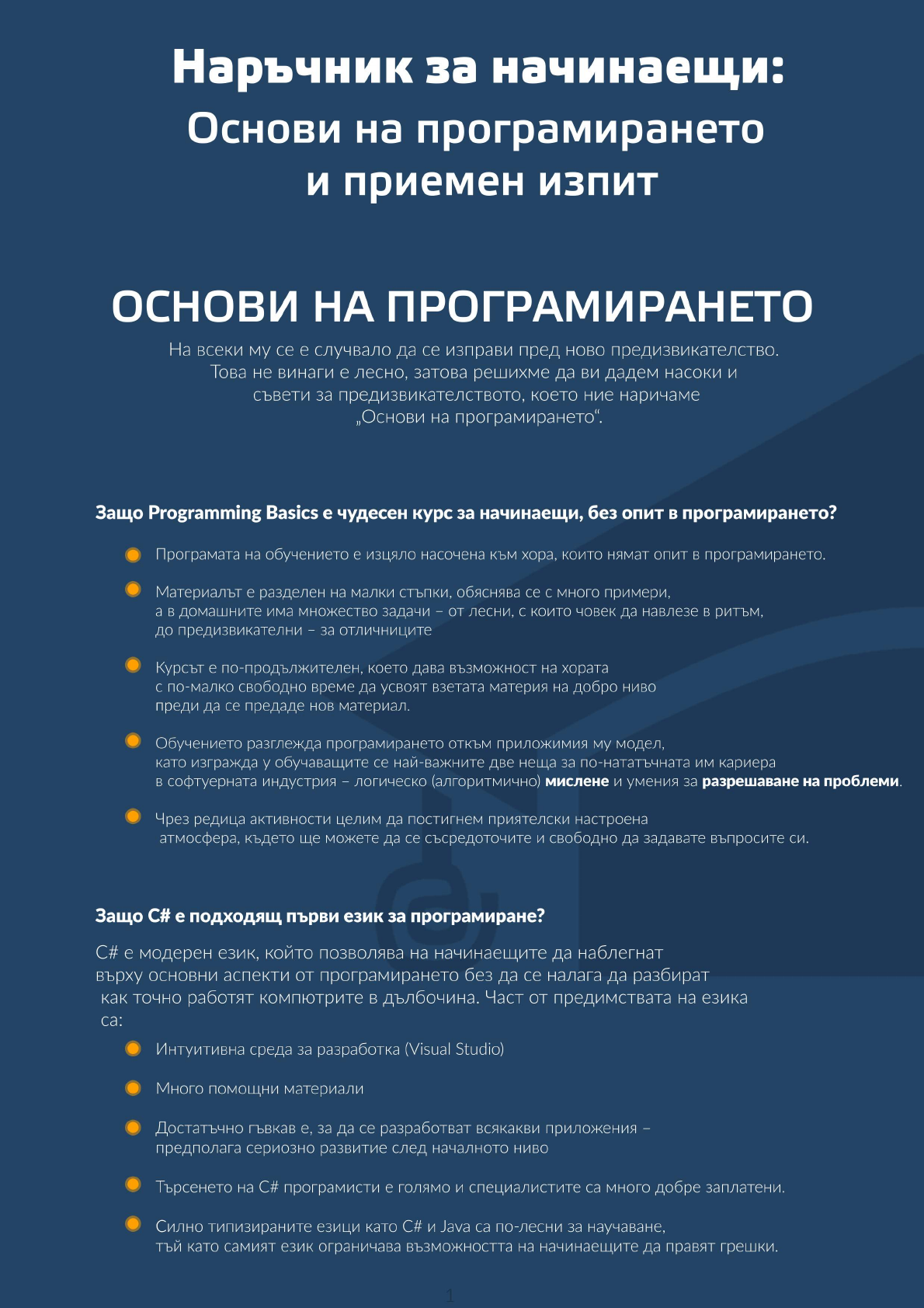 Наръчник за начинаещи:
Основи на програмирането
и приемен изпит

ОСНОВИ НА ПРОГРАМИРАНЕТО

На всеки му се е случвало да се изправи пред ново предизвикателство. Това не винаги е лесно, затова решихме да ви дадем насоки и съвети за предизвикателството, което ние наричаме „Основи на програмирането“.

Защо Programming Basics е чудесен курс за начинаещи, без опит в програмирането?

Програмата на обучението е изцяло насочена към хора, които нямат опит в програмирането.

Материалът е разделен на малки стъпки, обяснява се с много примери, а в домашните има множество задачи – от лесни, с които човек да навлезе в ритъм, до предизвикателни – за отличниците

Курсът е по-продължителен, което дава възможност на хората с по-малко свободно време да усвоят взетата материя на добро ниво преди да се предаде нов материал.

Обучението разглежда програмирането откъм приложимия му модел, като изгражда у обучаващите се най-важните две неща за по-нататъчната им кариера в софтуерната индустрия – логическо (алгоритмично) мислене и умения за разрешаване на проблеми.

Чрез редица активности целим да постигнем приятелски настроена атмосфера, където ще можете да се съсредоточите и свободно да задавате въпросите си.

Защо C# е подходящ първи език за програмиране?

C# е модерен език, който позволява на начинаещите да наблегнат върху основни аспекти от програмирането без да се налага да разбират как точно работят компютрите в дълбочина. Част от предимствата на езика са:

Интуитивна среда за разработка (Visual Studio)

Много помощни материали

Достатъчно гъвкав е, за да се разработват всякакви приложения – предполага сериозно развитие след началното ниво

Търсенето на C# програмисти е голямо и специалистите са много добре заплатени.

Силно типизираните езици като C# и Java са по-лесни за научаване, тъй като самият език ограничава възможността на начинаещите да правят грешки.

1